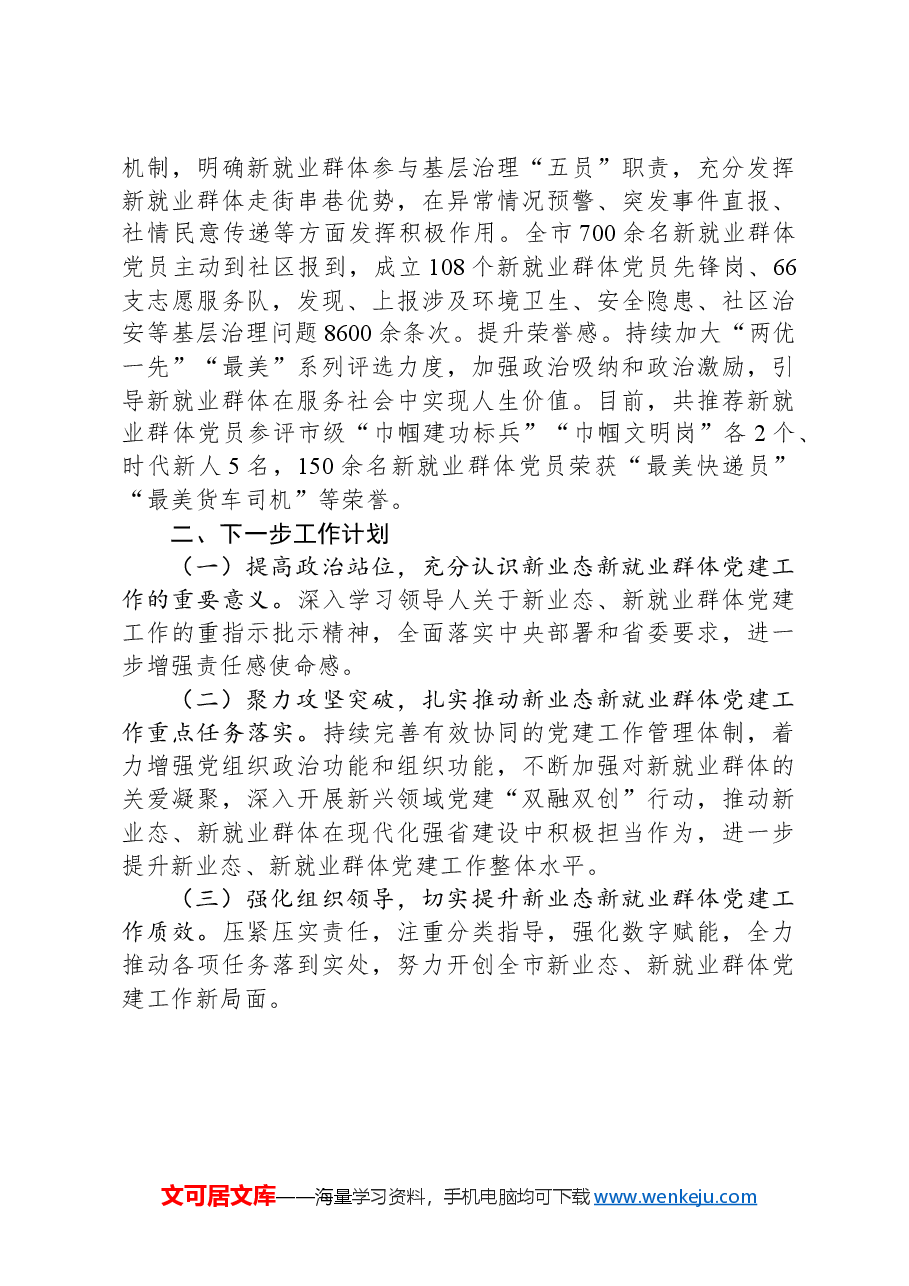 机制，明确新就业群体参与基层治理“五员”职责，充分发挥新就业群体走街串巷优势，在异常情况预警、突发事件直报、社情民意传递等方面发挥积极作用。全市700余名新就业群体党员主动到社区报到，成立108个新就业群体党员先锋岗、66支志愿服务队，发现、上报涉及环境卫生、安全隐患、社区治安等基层治理问题8600余条次。提升荣誉感。持续加大“两优一先”“最美”系列评选力度，加强政治吸纳和政治激励，引导新就业群体在服务社会中实现人生价值。目前，共推荐新就业群体党员参评市级“巾帼建功标兵”“巾帼文明岗”各2个、时代新人5名，150余名新就业群体党员荣获“最美快递员”“最美货车司机”等荣誉。

二、下一步工作计划

（一）提高政治站位，充分认识新业态新就业群体党建工作的重要意义。深入学习领导人关于新业态、新就业群体党建工作的重指示批示精神，全面落实中央部署和省委要求，进一步增强责任感使命感。

（二）聚力攻坚突破，扎实推动新业态新就业群体党建工作重点任务落实。持续完善有效协同的党建工作管理体制，着力增强党组织政治功能和组织功能，不断加强对新就业群体的关爱凝聚，深入开展新兴领域党建“双融双创”行动，推动新业态、新就业群体在现代化强省建设中积极担当作为，进一步提升新业态、新就业群体党建工作整体水平。

（三）强化组织领导，切实提升新业态新就业群体党建工作质效。压紧压实责任，注重分类指导，强化数字赋能，全力推动各项任务落到实处，努力开创全市新业态、新就业群体党建工作新局面。

文可居文库——海量学习资料，手机电脑均可下载www.wenkeju.com